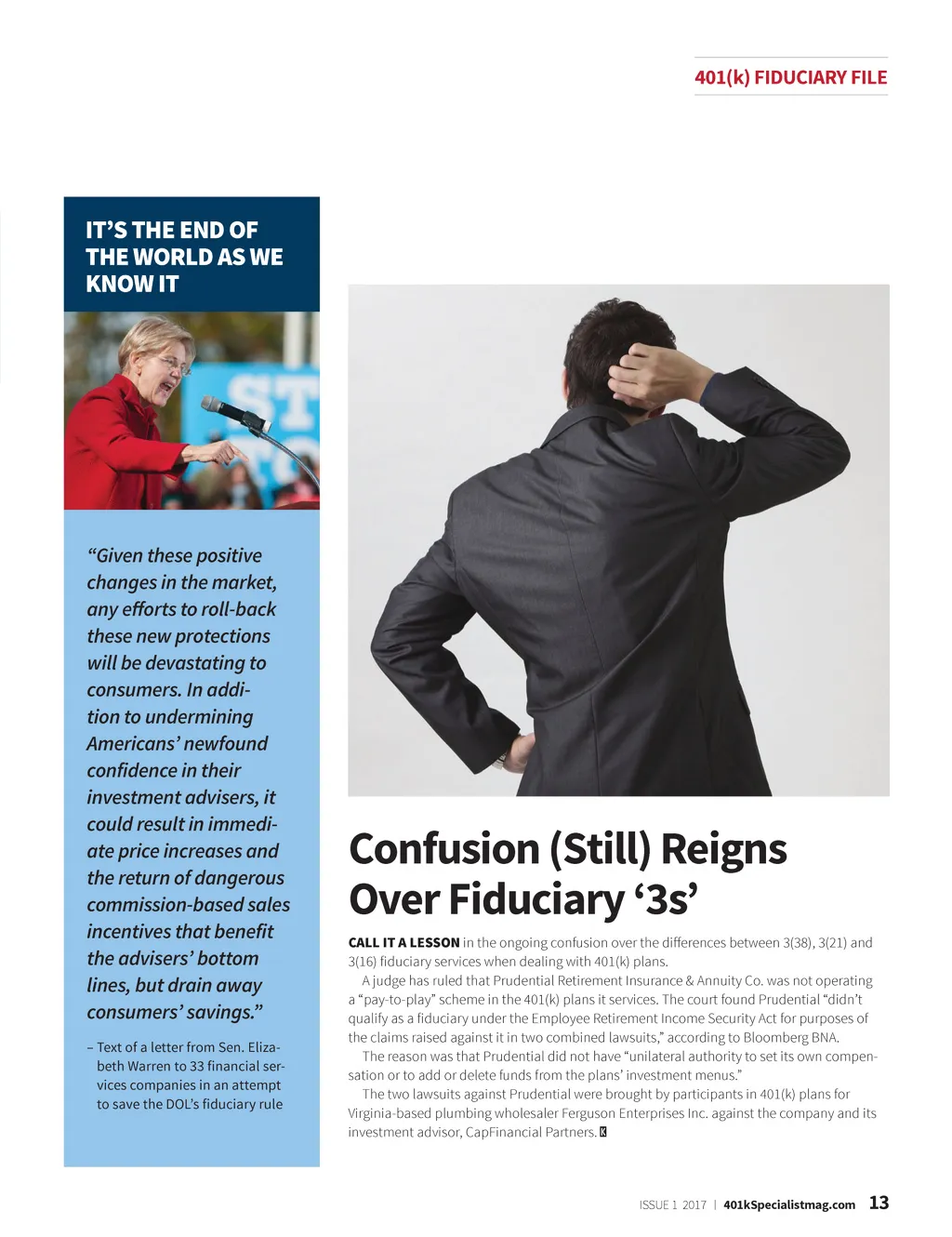 401(k) FIDUCIARY FILE

IT'S THE END OF THE WORLD AS WE KNOW IT

ST

"Given these positive changes in the market, any efforts to roll-back these new protections will be devastating to consumers. In addition to undermining Americans' newfound confidence in their investment advisers, it could result in immediate price increases and the return of dangerous commission-based sales incentives that benefit the advisers' bottom lines, but drain away consumers' savings."

– Text of a letter from Sen. Elizabeth Warren to 33 financial services companies in an attempt to save the DOL's fiduciary rule

Confusion (Still) Reigns Over Fiduciary '3s'

CALL IT A LESSON in the ongoing confusion over the differences between 3(38), 3(21) and 3(16) fiduciary services when dealing with 401(k) plans.

A judge has ruled that Prudential Retirement Insurance & Annuity Co. was not operating a "pay-to-play" scheme in the 401(k) plans it services. The court found Prudential "didn't qualify as a fiduciary under the Employee Retirement Income Security Act for purposes of the claims raised against it in two combined lawsuits," according to Bloomberg BNA.

The reason was that Prudential did not have "unilateral authority to set its own compensation or to add or delete funds from the plans' investment menus."

The two lawsuits against Prudential were brought by participants in 401(k) plans for Virginia-based plumbing wholesaler Ferguson Enterprises Inc. against the company and its investment advisor, CapFinancial Partners. K

ISSUE 1 2017 | 401kSpecialistmag.com 13